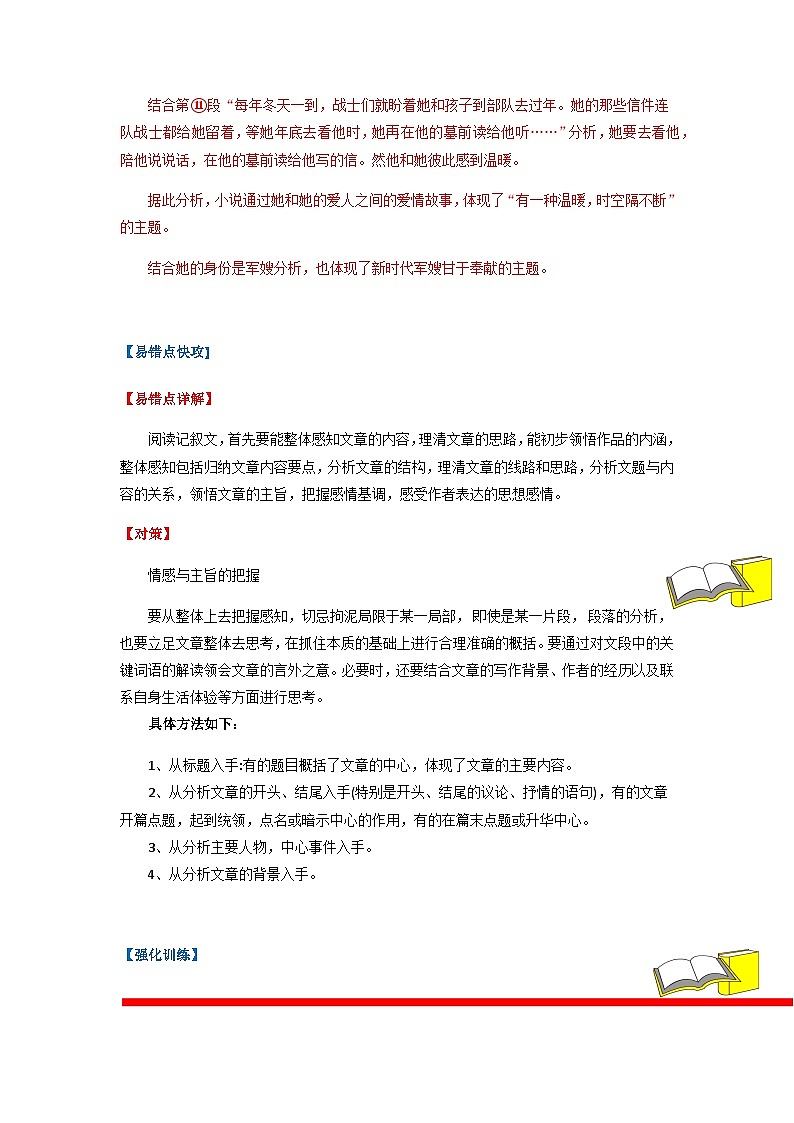 结合第⑪段“每年冬天一到，战士们就盼着她和孩子到部队去过年。她的那些信件连队战士都给她留着，等她年底去看他时，她再在他的墓前读给他听……”分析，她要去看他，陪他说说话，在他的墓前读给他写的信。然他和她彼此感到温暖。

据此分析，小说通过她和她的爱人之间的爱情故事，体现了“有一种温暖，时空隔不断”的主题。

结合她的身份是军嫂分析，也体现了新时代军嫂甘于奉献的主题。

【易错点快攻】

【易错点详解】

阅读记叙文，首先要能整体感知文章的内容，理清文章的思路，能初步领悟作品的内涵，整体感知包括归纳文章内容要点，分析文章的结构，理清文章的线路和思路，分析文题与内容的关系，领悟文章的主旨，把握感情基调，感受作者表达的思想感情。

【对策】

情感与主旨的把握

要从整体上去把握感知，切忌拘泥局限于某一局部，即使是某一片段，段落的分析，也要立足文章整体去思考，在抓住本质的基础上进行合理准确的概括。要通过对文段中的关键词语的解读领会文章的言外之意。必要时，还要结合文章的写作背景、作者的经历以及联系自身生活体验等方面进行思考。

具体方法如下：

1、从标题入手:有的题目概括了文章的中心，体现了文章的主要内容。

2、从分析文章的开头、结尾入手(特别是开头、结尾的议论、抒情的语句)，有的文章开篇点题，起到统领，点名或暗示中心的作用，有的在篇末点题或升华中心。

3、从分析主要人物，中心事件入手。

4、从分析文章的背景入手。

【强化训练】